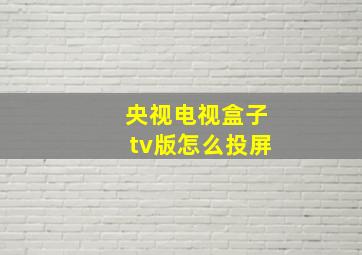 央视电视盒子
tv版怎么投屏